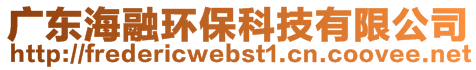 广东海融环保科技有限公司
http://fredericwebst1.cn.coovee.net